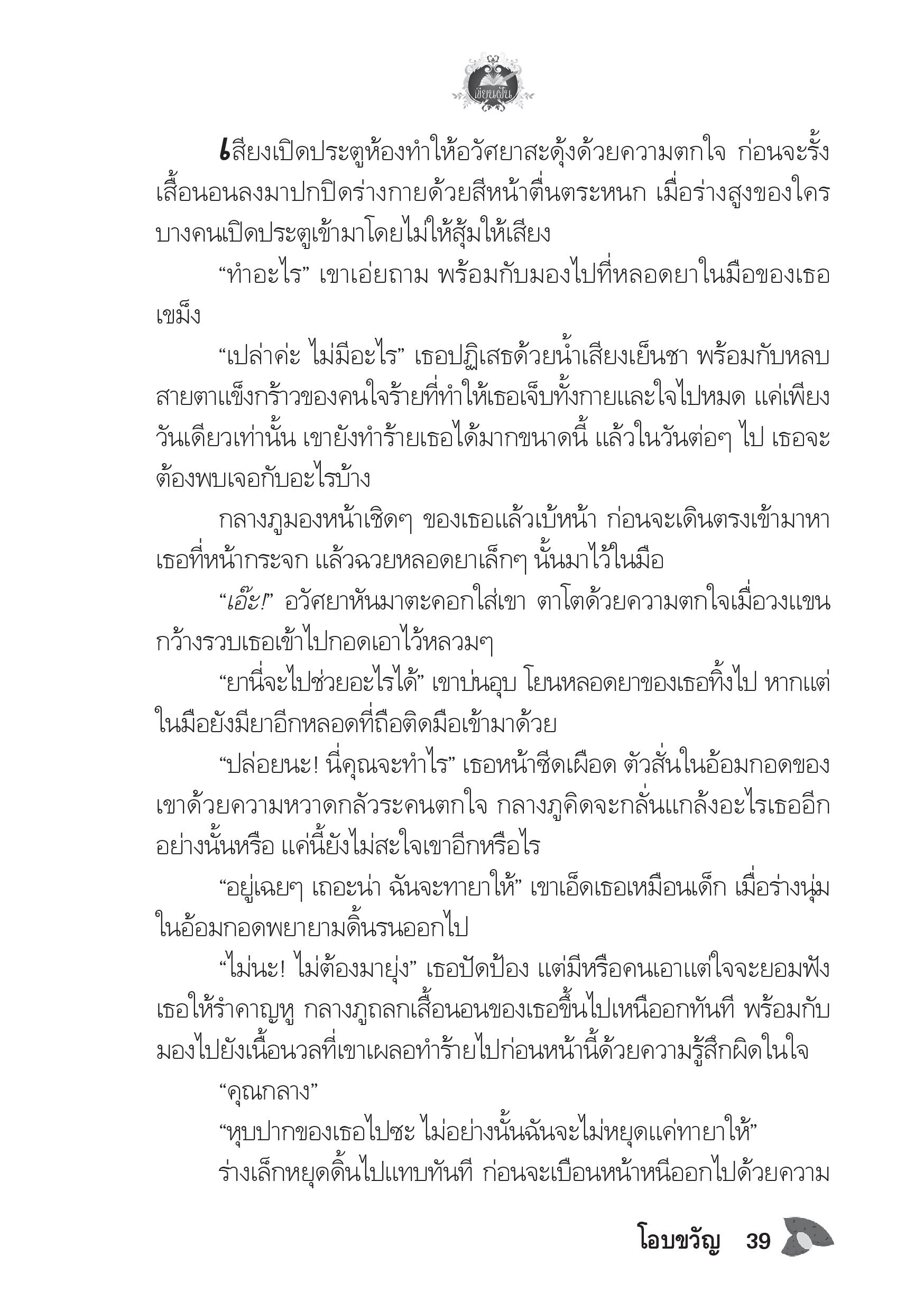 เขียนฝัน

เสียงเปิดประตูห้องทำให้อวัศยาสะดุ้งด้วยความตกใจ ก่อนจะรั้งเสื้อนอนลงมาปกปิดร่างกายด้วยสีหน้าตื่นตระหนก เมื่อร่างสูงของใครบางคนเปิดประตูเข้ามาโดยไม่ให้สุ้มให้เสียง

“ทำอะไร” เขาเอ่ยถาม พร้อมกับมองไปที่หลอดยาในมือของเธอเขม็ง

“เปล่าค่ะ ไม่มีอะไร” เธอปฏิเสธด้วยน้ำเสียงเย็นชา พร้อมกับหลบสายตาแข็งกร้าวของคนใจร้ายที่ทำให้เธอเจ็บทั้งกายและใจไปหมด แค่เพียงวันเดียวเท่านั้น เขายังทำร้ายเธอได้มากขนาดนี้ แล้วในวันต่อๆ ไป เธอจะต้องพบเจอกับอะไรบ้าง

กลางภูมองหน้าเชิดๆ ของเธอแล้วเบ้หน้า ก่อนจะเดินตรงเข้ามาหาเธอที่หน้ากระจก แล้วฉวยหลอดยาเล็กๆ นั้นมาไว้ในมือ

“เอ๊ะ!” อวัศยาหันมาตะคอกใส่เขา ตาโตด้วยความตกใจเมื่อวงแขนกว้างรวบเธอเข้าไปกอดเอาไว้หลวมๆ

“ยานี่จะไปช่วยอะไรได้” เขาบ่นอุบ โยนหลอดยาของเธอทิ้งไป หากแต่ในมือยังมียาอีกหลอดที่ถือติดมือเข้ามาด้วย

“ปล่อยนะ! นี่คุณจะทำไร” เธอหน้าซีดเผือด ตัวสั่นในอ้อมกอดของเขาด้วยความหวาดกลัวระคนตกใจ กลางภูคิดจะกลั่นแกล้งอะไรเธออีกอย่างนั้นหรือ แค่นี้ยังไม่สะใจเขาอีกหรือไร

“อยู่เฉยๆ เถอะน่า ฉันจะทายาให้” เขาเอ็ดเธอเหมือนเด็ก เมื่อร่างนุ่มในอ้อมกอดพยายามดิ้นรนออกไป

“ไม่นะ! ไม่ต้องมายุ่ง” เธอปัดป้อง แต่มีหรือคนเอาแต่ใจจะยอมฟังเธอให้รำคาญหู กลางภูถลกเสื้อนอนของเธอขึ้นไปเหนืออกทันที พร้อมกับมองไปยังเนื้อนวลที่เขาเผลอทำร้ายไปก่อนหน้านี้ด้วยความรู้สึกผิดในใจ

“คุณกลาง”

“หุบปากของเธอไปซะ ไม่อย่างนั้นฉันจะไม่หยุดแค่ทายาให้”

ร่างเล็กหยุดดิ้นไปแทบทันที ก่อนจะเบือนหน้าหนีออกไปด้วยความ

โอบขวัญ 39